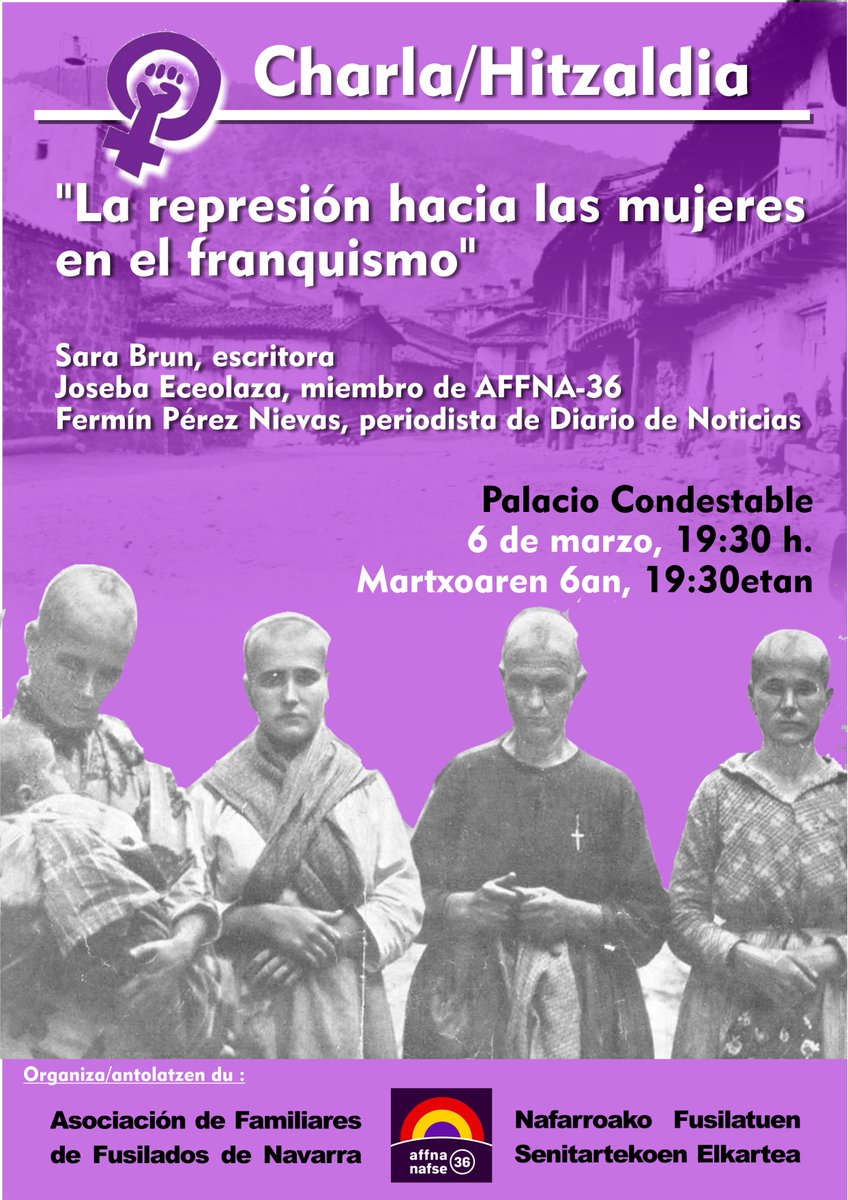 Charla/Hitzaldia

"La represión hacia las mujeres en el franquismo"

Sara Brun, escritora
Joseba Eceolaza, miembro de AFFNA-36
Fermín Pérez Nievas, periodista de Diario de Noticias

Palacio Condestable
6 de marzo, 19:30 h.
Martxoaren 6an, 19:30etan

Organiza/antolatzen du :

Asociación de Familiares de Fusilados de Navarra

affna nafse 36

Nafarroako Fusilatuen Senitartekoen Elkartea